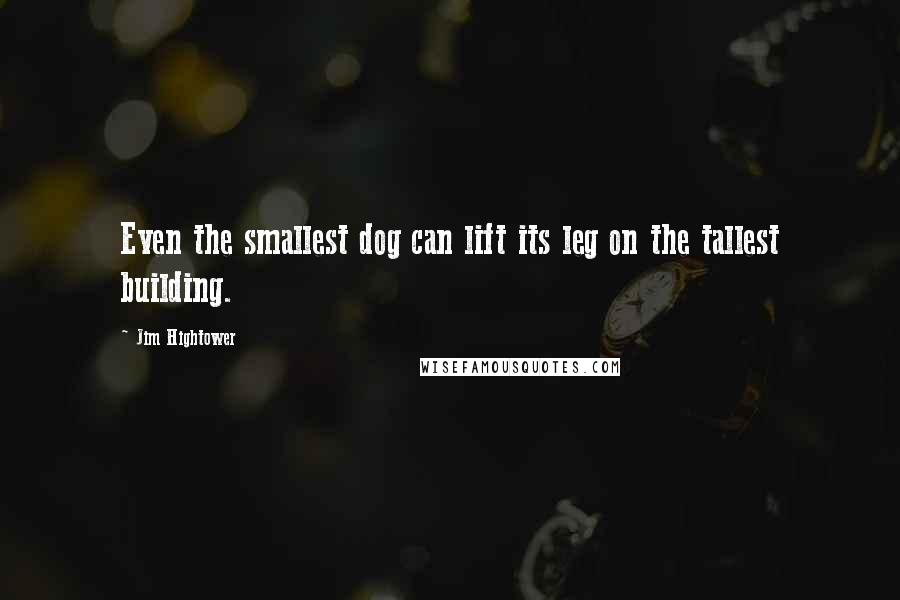 Even the smallest dog can lift its leg on the tallest building.

~ Jim Hightower

WISEFAMOUSQUOTES.COM